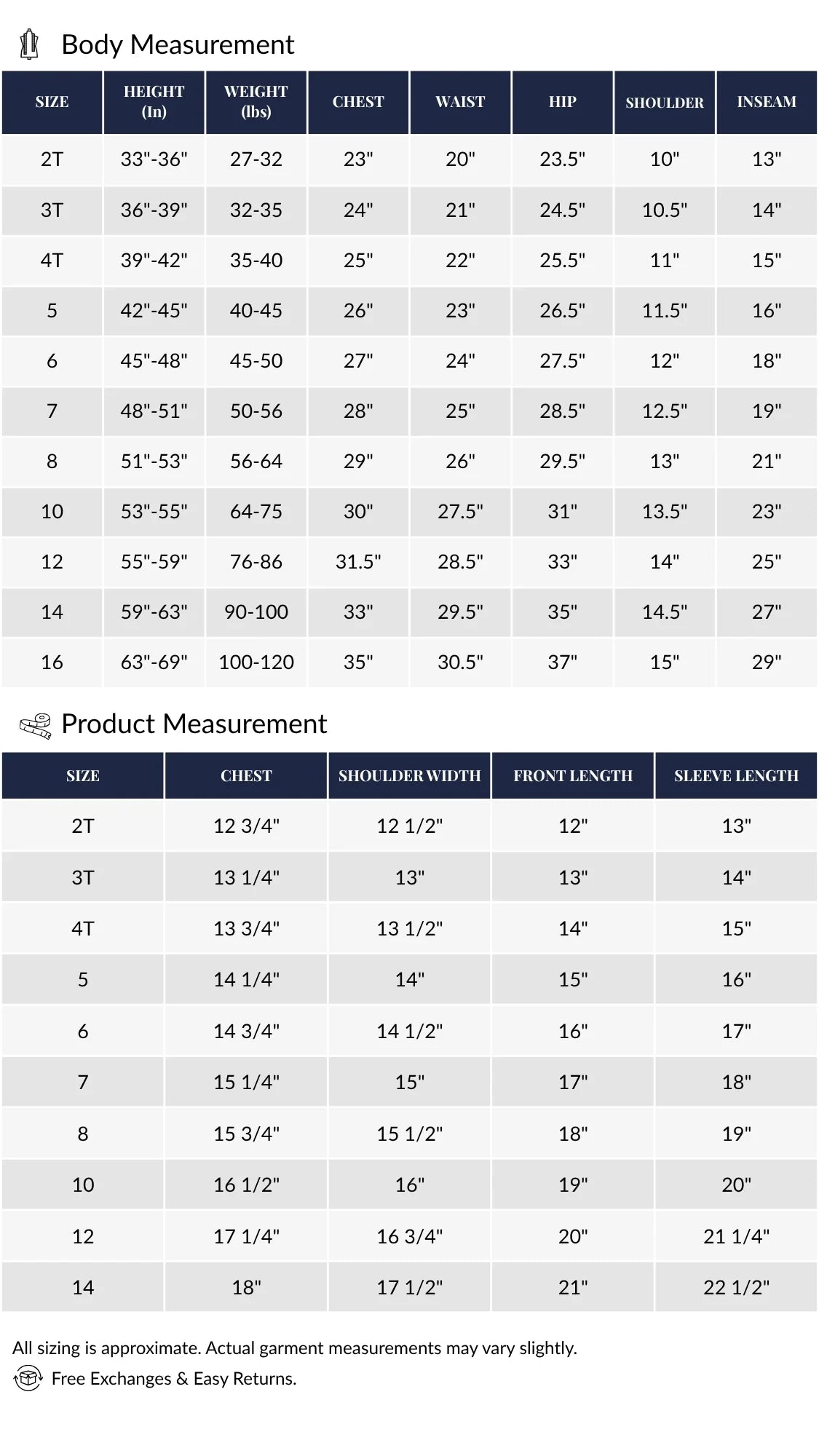 Body Measurement

| SIZE | HEIGHT (In) | WEIGHT (lbs) | CHEST | WAIST | HIP | SHOULDER | INSEAM |
|---|---|---|---|---|---|---|---|
| 2T | 33"-36" | 27-32 | 23" | 20" | 23.5" | 10" | 13" |
| 3T | 36"-39" | 32-35 | 24" | 21" | 24.5" | 10.5" | 14" |
| 4T | 39"-42" | 35-40 | 25" | 22" | 25.5" | 11" | 15" |
| 5 | 42"-45" | 40-45 | 26" | 23" | 26.5" | 11.5" | 16" |
| 6 | 45"-48" | 45-50 | 27" | 24" | 27.5" | 12" | 18" |
| 7 | 48"-51" | 50-56 | 28" | 25" | 28.5" | 12.5" | 19" |
| 8 | 51"-53" | 56-64 | 29" | 26" | 29.5" | 13" | 21" |
| 10 | 53"-55" | 64-75 | 30" | 27.5" | 31" | 13.5" | 23" |
| 12 | 55"-59" | 76-86 | 31.5" | 28.5" | 33" | 14" | 25" |
| 14 | 59"-63" | 90-100 | 33" | 29.5" | 35" | 14.5" | 27" |
| 16 | 63"-69" | 100-120 | 35" | 30.5" | 37" | 15" | 29" |

Product Measurement

| SIZE | CHEST | SHOULDER WIDTH | FRONT LENGTH | SLEEVE LENGTH |
|---|---|---|---|---|
| 2T | 12 3/4" | 12 1/2" | 12" | 13" |
| 3T | 13 1/4" | 13" | 13" | 14" |
| 4T | 13 3/4" | 13 1/2" | 14" | 15" |
| 5 | 14 1/4" | 14" | 15" | 16" |
| 6 | 14 3/4" | 14 1/2" | 16" | 17" |
| 7 | 15 1/4" | 15" | 17" | 18" |
| 8 | 15 3/4" | 15 1/2" | 18" | 19" |
| 10 | 16 1/2" | 16" | 19" | 20" |
| 12 | 17 1/4" | 16 3/4" | 20" | 21 1/4" |
| 14 | 18" | 17 1/2" | 21" | 22 1/2" |

All sizing is approximate. Actual garment measurements may vary slightly.

Free Exchanges & Easy Returns.